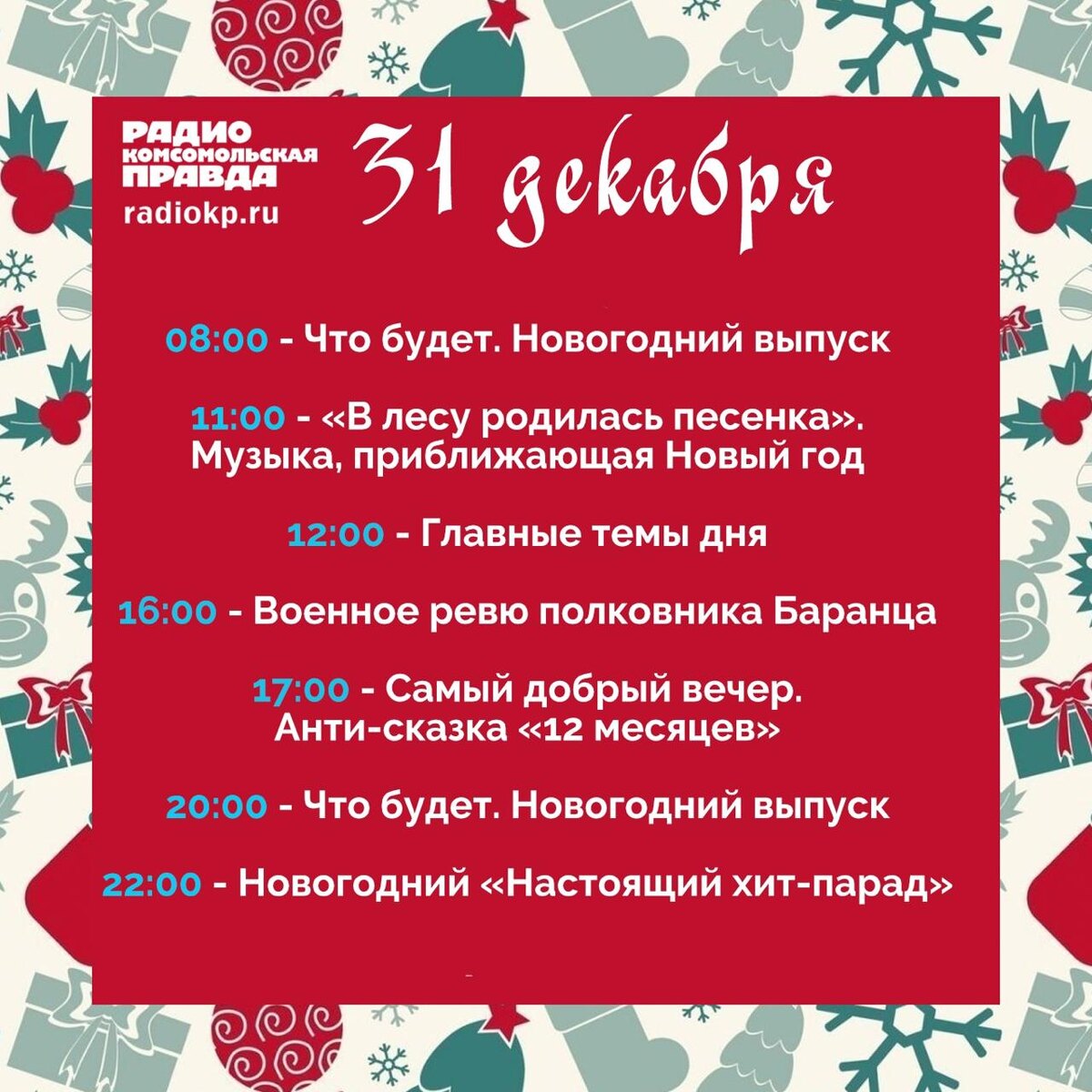 РАДИО
КОМСОМОЛЬСКАЯ
ПРАВДА
radiokp.ru

31 декабря

08:00 - Что будет. Новогодний выпуск

11:00 - «В лесу родилась песенка». Музыка, приближающая Новый год

12:00 - Главные темы дня

16:00 - Военное ревю полковника Баранца

17:00 - Самый добрый вечер. Анти-сказка «12 месяцев»

20:00 - Что будет. Новогодний выпуск

22:00 - Новогодний «Настоящий хит-парад»